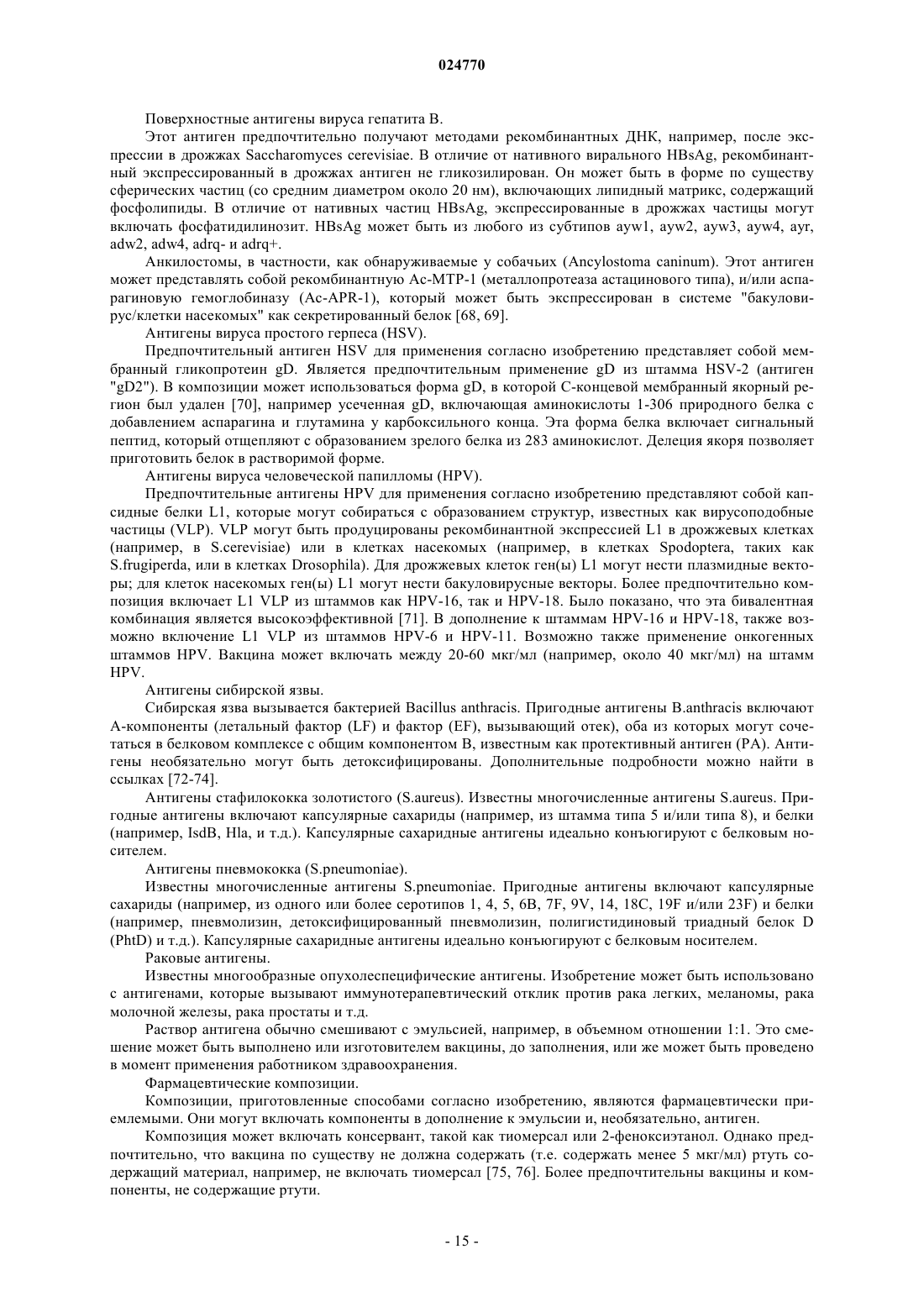 024770

Поверхностные антигены вируса гепатита B.

Этот антиген предпочтительно получают методами рекомбинантных ДНК, например, после экспрессии в дрожжах Saccharomyces cerevisiae. В отличие от нативного вирального HBsAg, рекомбинантный экспрессированный в дрожжах антиген не гликозилирован. Он может быть в форме по существу сферических частиц (со средним диаметром около 20 нм), включающих липидный матрикс, содержащий фосфолипиды. В отличие от нативных частиц HBsAg, экспрессированные в дрожжах частицы могут включать фосфатидилинозит. HBsAg может быть из любого из субтипов ayw1, ayw2, ayw3, ayw4, ayr, adw2, adw4, adrq- и adrq+.

Анкилостомы, в частности, как обнаруживаемые у собачьих (Ancylostoma caninum). Этот антиген может представлять собой рекомбинантную Ac-MTP-1 (металлопротеаза астацинового типа), и/или аспарагиновую гемоглобиназу (Ac-APR-1), который может быть экспрессирован в системе "бакуловирус/клетки насекомых" как секретированный белок [68, 69].

Антигены вируса простого герпеса (HSV).

Предпочтительный антиген HSV для применения согласно изобретению представляет собой мембранный гликопротеин gD. Является предпочтительным применение gD из штамма HSV-2 (антиген "gD2"). В композиции может использоваться форма gD, в которой C-концевой мембранный якорный регион был удален [70], например усеченная gD, включающая аминокислоты 1-306 природного белка с добавлением аспарагина и глутамина у карбоксильного конца. Эта форма белка включает сигнальный пептид, который отщепляют с образованием зрелого белка из 283 аминокислот. Делеция якоря позволяет приготовить белок в растворимой форме.

Антигены вируса человеческой папилломы (HPV).

Предпочтительные антигены HPV для применения согласно изобретению представляют собой капсидные белки L1, которые могут собираться с образованием структур, известных как вирусоподобные частицы (VLP). VLP могут быть продуцированы рекомбинантной экспрессией L1 в дрожжевых клетках (например, в S.cerevisiae) или в клетках насекомых (например, в клетках Spodoptera, таких как S.frugiperda, или в клетках Drosophila). Для дрожжевых клеток ген(ы) L1 могут нести плазмидные векторы; для клеток насекомых ген(ы) L1 могут нести бакуловирусные векторы. Более предпочтительно композиция включает L1 VLP из штаммов как HPV-16, так и HPV-18. Было показано, что эта бивалентная комбинация является высокоэффективной [71]. В дополнение к штаммам HPV-16 и HPV-18, также возможно включение L1 VLP из штаммов HPV-6 и HPV-11. Возможно также применение онкогенных штаммов HPV. Вакцина может включать между 20-60 мкг/мл (например, около 40 мкг/мл) на штамм HPV.

Антигены сибирской язвы.

Сибирская язва вызывается бактерией Bacillus anthracis. Пригодные антигены B.anthracis включают A-компоненты (летальный фактор (LF) и фактор (EF), вызывающий отек), оба из которых могут сочетаться в белковом комплексе с общим компонентом B, известным как протективный антиген (PA). Антигены необязательно могут быть детоксифицированы. Дополнительные подробности можно найти в ссылках [72-74].

Антигены стафилококка золотистого (S.aureus). Известны многочисленные антигены S.aureus. Пригодные антигены включают капсулярные сахариды (например, из штамма типа 5 и/или типа 8), и белки (например, IsdB, Hla, и т.д.). Капсулярные сахаридные антигены идеально конъюгируют с белковым носителем.

Антигены пневмококка (S.pneumoniae).

Известны многочисленные антигены S.pneumoniae. Пригодные антигены включают капсулярные сахариды (например, из одного или более серотипов 1, 4, 5, 6B, 7F, 9V, 14, 18C, 19F и/или 23F) и белки (например, пневмолизин, детоксифицированный пневмолизин, полигистидиновый триадный белок D (PhtD) и т.д.). Капсулярные сахаридные антигены идеально конъюгируют с белковым носителем.

Раковые антигены.

Известны многообразные опухолеспецифические антигены. Изобретение может быть использовано с антигенами, которые вызывают иммунотерапевтический отклик против рака легких, меланомы, рака молочной железы, рака простаты и т.д.

Раствор антигена обычно смешивают с эмульсией, например, в объемном отношении 1:1. Это смешение может быть выполнено или изготовителем вакцины, до заполнения, или же может быть проведено в момент применения работником здравоохранения.

Фармацевтические композиции.

Композиции, приготовленные способами согласно изобретению, являются фармацевтически приемлемыми. Они могут включать компоненты в дополнение к эмульсии и, необязательно, антиген.

Композиция может включать консервант, такой как тиомерсал или 2-феноксиэтанол. Однако предпочтительно, что вакцина по существу не должна содержать (т.е. содержать менее 5 мкг/мл) ртуть содержащий материал, например, не включать тиомерсал [75, 76]. Более предпочтительны вакцины и компоненты, не содержащие ртути.

- 15 -